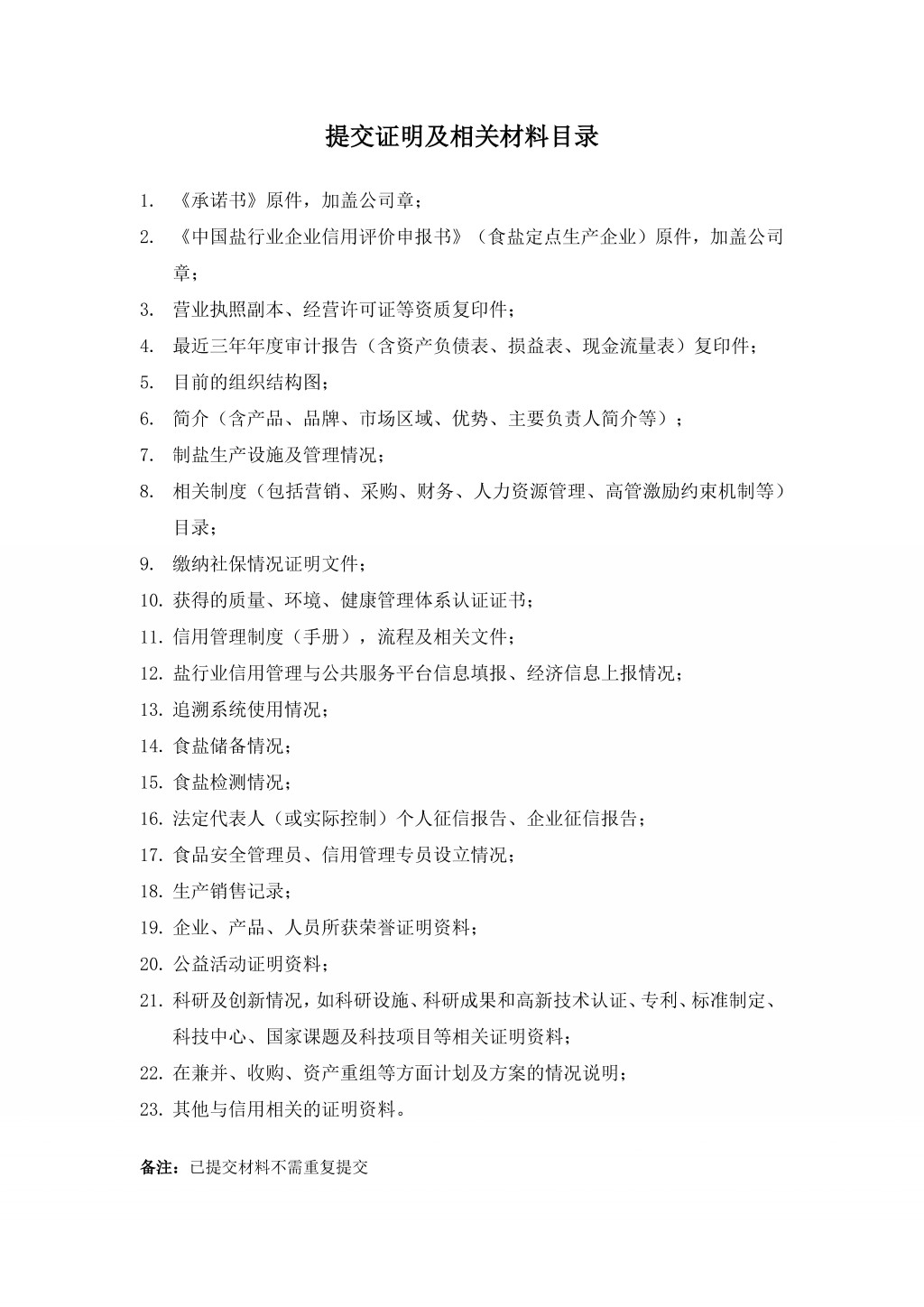 提交证明及相关材料目录

1.《承诺书》原件，加盖公司章；

2.《中国盐行业企业信用评价申报书》（食盐定点生产企业）原件，加盖公司章；

3.营业执照副本、经营许可证等资质复印件；

4.最近三年年度审计报告（含资产负债表、损益表、现金流量表）复印件；

5.目前的组织结构图；

6.简介（含产品、品牌、市场区域、优势、主要负责人简介等）；

7.制盐生产设施及管理情况；

8.相关制度（包括营销、采购、财务、人力资源管理、高管激励约束机制等）目录；

9.缴纳社保情况证明文件；

10.获得的质量、环境、健康管理体系认证证书；

11.信用管理制度（手册），流程及相关文件；

12.盐行业信用管理与公共服务平台信息填报、经济信息上报情况；

13.追溯系统使用情况；

14.食盐储备情况；

15.食盐检测情况；

16.法定代表人（或实际控制）个人征信报告、企业征信报告；

17.食品安全管理员、信用管理专员设立情况；

18.生产销售记录；

19.企业、产品、人员所获荣誉证明资料；

20.公益活动证明资料；

21.科研及创新情况，如科研设施、科研成果和高新技术认证、专利、标准制定、科技中心、国家课题及科技项目等相关证明资料；

22.在兼并、收购、资产重组等方面计划及方案的情况说明；

23.其他与信用相关的证明资料。

备注：已提交材料不需重复提交